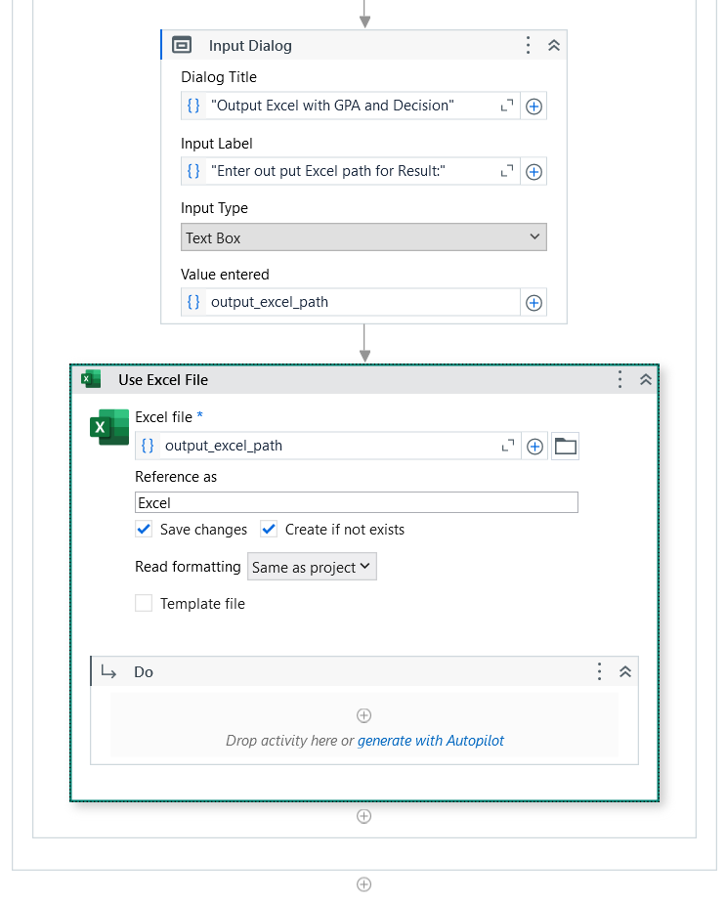 Input Dialog

Dialog Title

{} "Output Excel with GPA and Decision"

Input Label

{} "Enter out put Excel path for Result:"

Input Type

Text Box

Value entered

{} output_excel_path

Use Excel File

Excel file *

{} output_excel_path

Reference as

Excel

Save changes Create if not exists

Read formatting Same as project

Template file

Do

Drop activity here or generate with Autopilot